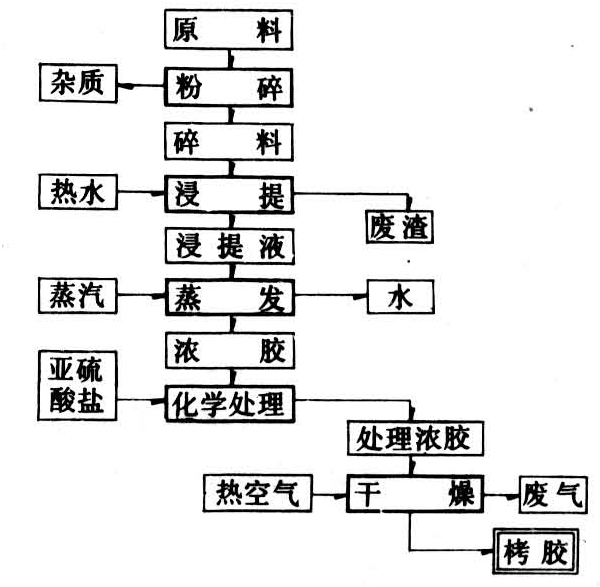 原料

杂质

粉碎

碎料

热水

浸提

废渣

浸提液

蒸汽

蒸发

水

浓胶

亚硫酸盐

化学处理

处理浓胶

热空气

干燥

废气

栲胶